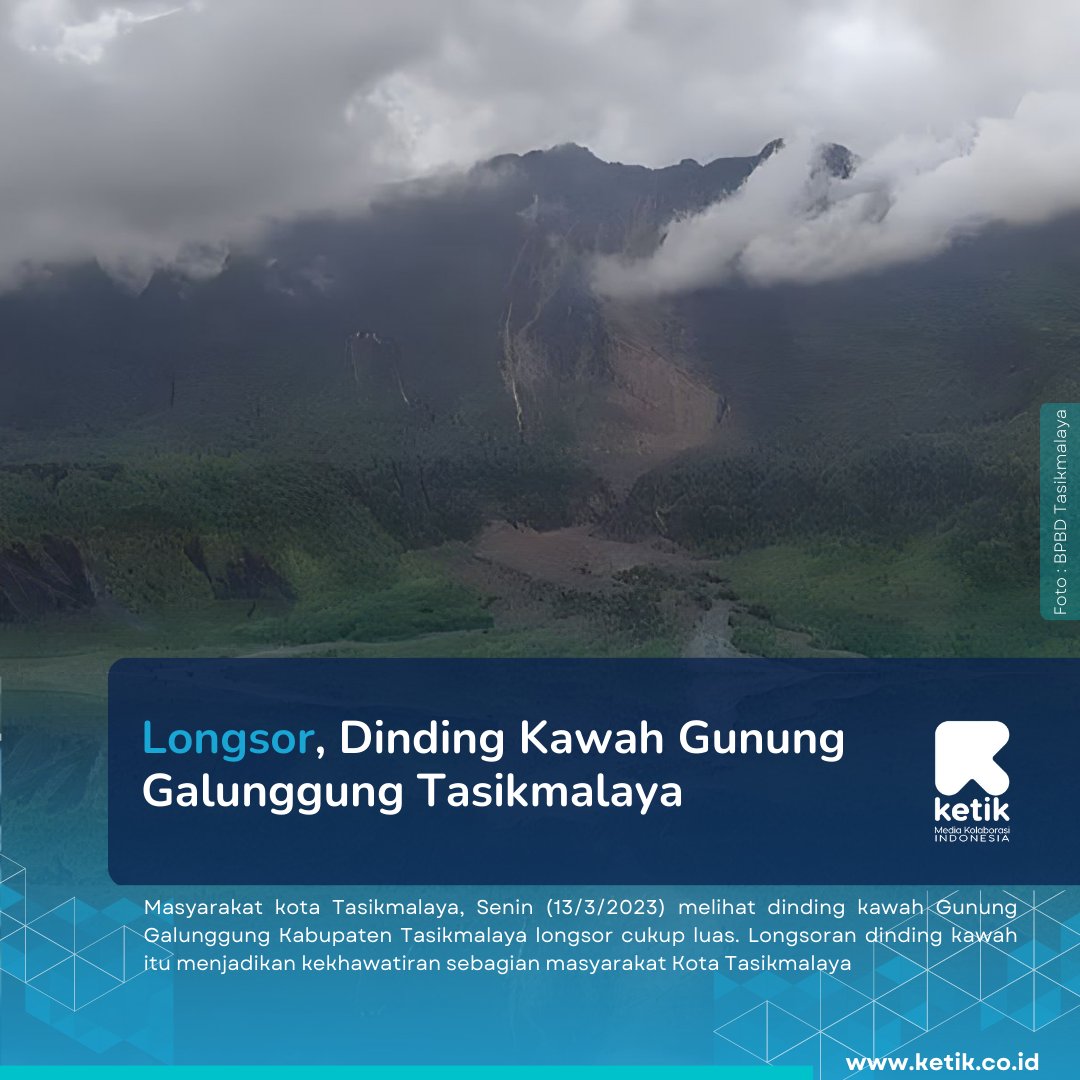 Foto : BPBD Tasikmalaya

Longsor, Dinding Kawah Gunung Galunggung Tasikmalaya

ketik
Media Kolaborasi INDONESIA

Masyarakat kota Tasikmalaya, Senin (13/3/2023) melihat dinding kawah Gunung Galunggung Kabupaten Tasikmalaya longsor cukup luas. Longsoran dinding kawah itu menjadikan kekhawatiran sebagian masyarakat Kota Tasikmalaya

www.ketik.co.id